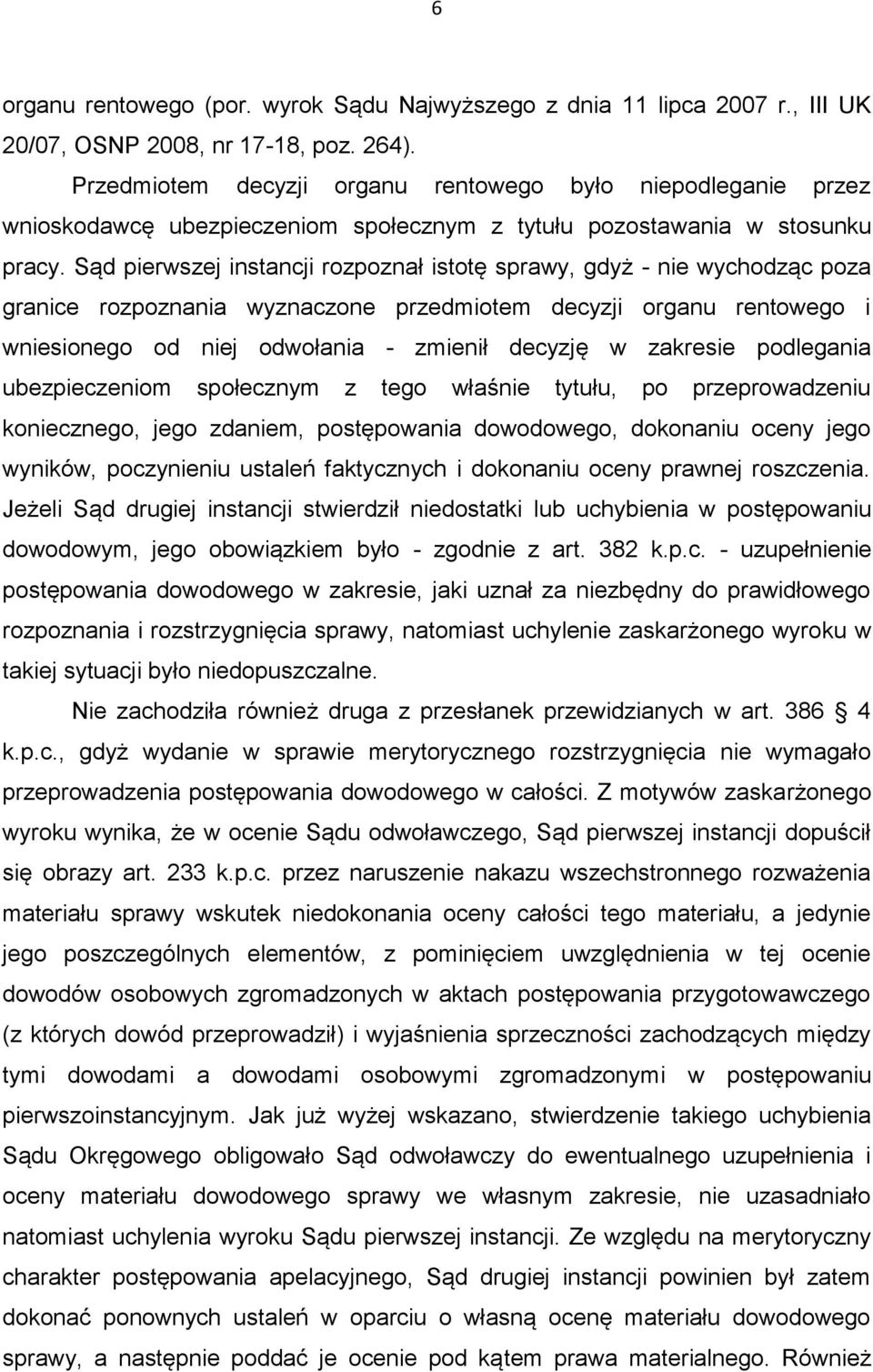 6

organu rentowego (por. wyrok Sądu Najwyższego z dnia 11 lipca 2007 r., III UK 20/07, OSNP 2008, nr 17-18, poz. 264).

Przedmiotem decyzji organu rentowego było niepodleganie przez wnioskodawcę ubezpieczeniom społecznym z tytułu pozostawania w stosunku pracy. Sąd pierwszej instancji rozpoznał istotę sprawy, gdyż - nie wychodząc poza granice rozpoznania wyznaczone przedmiotem decyzji organu rentowego i wniesionego od niej odwołania - zmienił decyzję w zakresie podlegania ubezpieczeniom społecznym z tego właśnie tytułu, po przeprowadzeniu koniecznego, jego zdaniem, postępowania dowodowego, dokonaniu oceny jego wyników, poczynieniu ustaleń faktycznych i dokonaniu oceny prawnej roszczenia. Jeżeli Sąd drugiej instancji stwierdził niedostatki lub uchybienia w postępowaniu dowodowym, jego obowiązkiem było - zgodnie z art. 382 k.p.c. - uzupełnienie postępowania dowodowego w zakresie, jaki uznał za niezbędny do prawidłowego rozpoznania i rozstrzygnięcia sprawy, natomiast uchylenie zaskarżonego wyroku w takiej sytuacji było niedopuszczalne.

Nie zachodziła również druga z przesłanek przewidzianych w art. 386 4 k.p.c., gdyż wydanie w sprawie merytorycznego rozstrzygnięcia nie wymagało przeprowadzenia postępowania dowodowego w całości. Z motywów zaskarżonego wyroku wynika, że w ocenie Sądu odwoławczego, Sąd pierwszej instancji dopuścił się obrazy art. 233 k.p.c. przez naruszenie nakazu wszechstronnego rozważenia materiału sprawy wskutek niedokonania oceny całości tego materiału, a jedynie jego poszczególnych elementów, z pominięciem uwzględnienia w tej ocenie dowodów osobowych zgromadzonych w aktach postępowania przygotowawczego (z których dowód przeprowadził) i wyjaśnienia sprzeczności zachodzących między tymi dowodami a dowodami osobowymi zgromadzonymi w postępowaniu pierwszoinstancyjnym. Jak już wyżej wskazano, stwierdzenie takiego uchybienia Sądu Okręgowego obligowało Sąd odwoławczy do ewentualnego uzupełnienia i oceny materiału dowodowego sprawy we własnym zakresie, nie uzasadniało natomiast uchylenia wyroku Sądu pierwszej instancji. Ze względu na merytoryczny charakter postępowania apelacyjnego, Sąd drugiej instancji powinien był zatem dokonać ponownych ustaleń w oparciu o własną ocenę materiału dowodowego sprawy, a następnie poddać je ocenie pod kątem prawa materialnego. Również